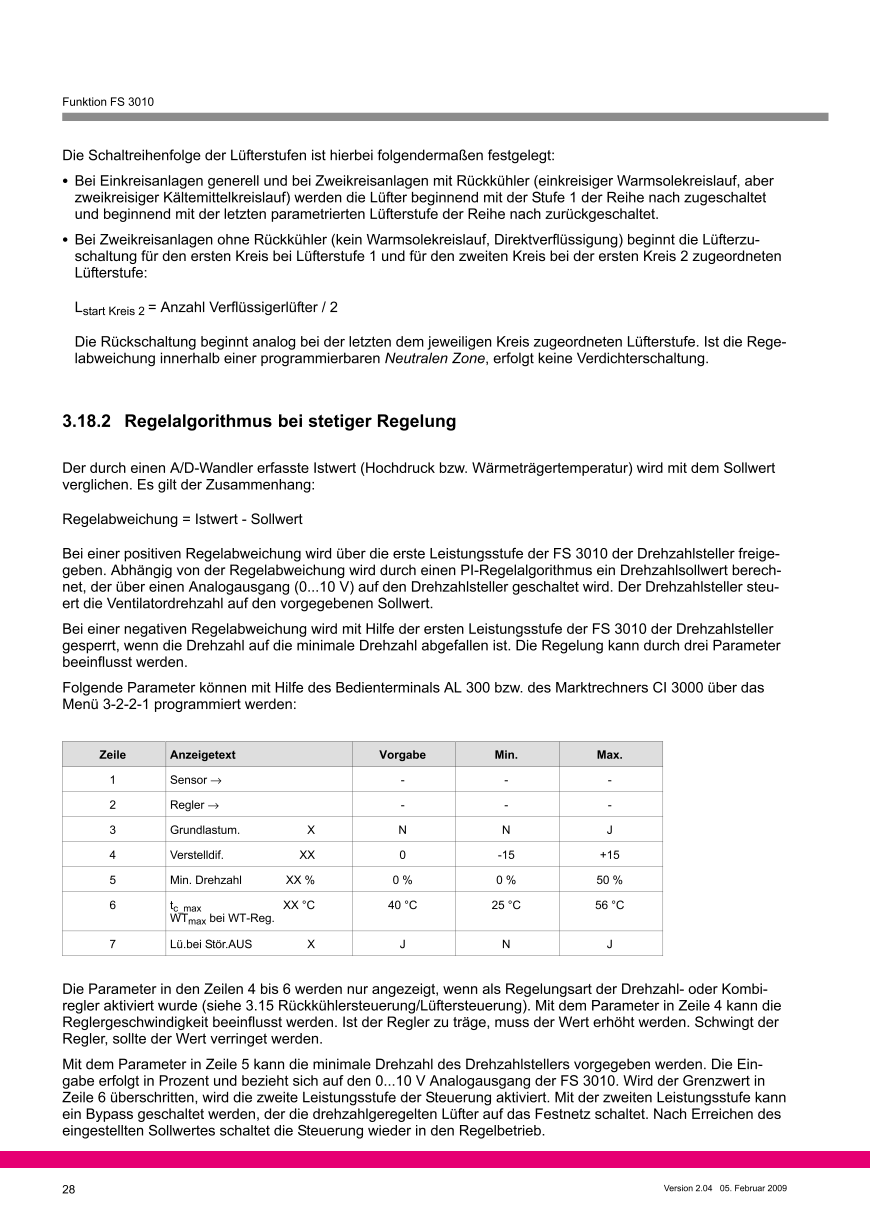 Funktion FS 3010

Die Schaltreihenfolge der Lüfterstufen ist hierbei folgendermaßen festgelegt:

• Bei Einkreisanlagen generell und bei Zweikreisanlagen mit Rückkühler (einkreisiger Warmsolekreislauf, aber zweikreisiger Kältemittelkreislauf) werden die Lüfter beginnend mit der Stufe 1 der Reihe nach zugeschaltet und beginnend mit der letzten parametrierten Lüfterstufe der Reihe nach zurückgeschaltet.

• Bei Zweikreisanlagen ohne Rückkühler (kein Warmsolekreislauf, Direktverflüssigung) beginnt die Lüfterzuschaltung für den ersten Kreis bei Lüfterstufe 1 und für den zweiten Kreis bei der ersten Kreis 2 zugeordneten Lüfterstufe:

$L_{start\ Kreis\ 2}$ = Anzahl Verflüssigerlüfter / 2

Die Rückschaltung beginnt analog bei der letzten dem jeweiligen Kreis zugeordneten Lüfterstufe. Ist die Regelabweichung innerhalb einer programmierbaren Neutralen Zone, erfolgt keine Verdichterschaltung.

3.18.2 Regelalgorithmus bei stetiger Regelung

Der durch einen A/D-Wandler erfasste Istwert (Hochdruck bzw. Wärmeträgertemperatur) wird mit dem Sollwert verglichen. Es gilt der Zusammenhang:

Regelabweichung = Istwert - Sollwert

Bei einer positiven Regelabweichung wird über die erste Leistungsstufe der FS 3010 der Drehzahlsteller freigegeben. Abhängig von der Regelabweichung wird durch einen PI-Regelalgorithmus ein Drehzahlsollwert berechnet, der über einen Analogausgang (0...10 V) auf den Drehzahlsteller geschaltet wird. Der Drehzahlsteller steuert die Ventilatordrehzahl auf den vorgegebenen Sollwert.

Bei einer negativen Regelabweichung wird mit Hilfe der ersten Leistungsstufe der FS 3010 der Drehzahlsteller gesperrt, wenn die Drehzahl auf die minimale Drehzahl abgefallen ist. Die Regelung kann durch drei Parameter beeinflusst werden.

Folgende Parameter können mit Hilfe des Bedienterminals AL 300 bzw. des Marktrechners CI 3000 über das Menü 3-2-2-1 programmiert werden:

| Zeile | Anzeigetext | Vorgabe | Min. | Max. |
|---|---|---|---|---|
| 1 | Sensor → | - | - | - |
| 2 | Regler → | - | - | - |
| 3 | Grundlastum. X | N | N | J |
| 4 | Verstelldif. XX | 0 | -15 | +15 |
| 5 | Min. Drehzahl XX % | 0 % | 0 % | 50 % |
| 6 | $t_{c\_max}$ XX °C $WT_{max}$ bei WT-Reg. | 40 °C | 25 °C | 56 °C |
| 7 | Lü.bei Stör.AUS X | J | N | J |

Die Parameter in den Zeilen 4 bis 6 werden nur angezeigt, wenn als Regelungsart der Drehzahl- oder Kombiregler aktiviert wurde (siehe 3.15 Rückkühlersteuerung/Lüftersteuerung). Mit dem Parameter in Zeile 4 kann die Reglergeschwindigkeit beeinflusst werden. Ist der Regler zu träge, muss der Wert erhöht werden. Schwingt der Regler, sollte der Wert verringet werden.

Mit dem Parameter in Zeile 5 kann die minimale Drehzahl des Drehzahlstellers vorgegeben werden. Die Eingabe erfolgt in Prozent und bezieht sich auf den 0...10 V Analogausgang der FS 3010. Wird der Grenzwert in Zeile 6 überschritten, wird die zweite Leistungsstufe der Steuerung aktiviert. Mit der zweiten Leistungsstufe kann ein Bypass geschaltet werden, der die drehzahlgeregelten Lüfter auf das Festnetz schaltet. Nach Erreichen des eingestellten Sollwertes schaltet die Steuerung wieder in den Regelbetrieb.

28

Version 2.04 05. Februar 2009